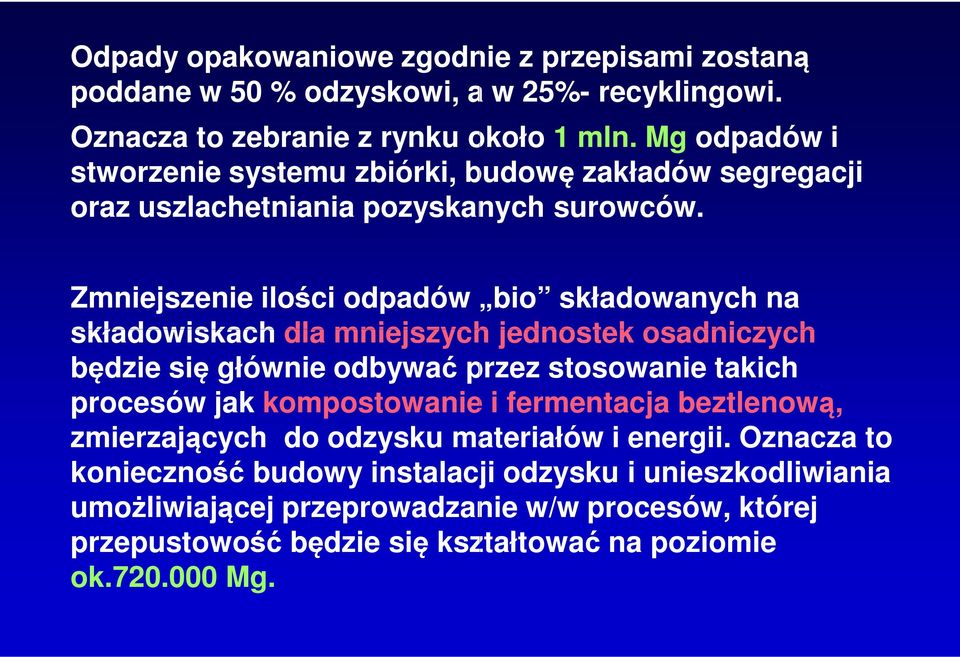 Odpady opakowaniowe zgodnie z przepisami zostaną poddane w 50 % odzyskowi, a w 25%- recyklingowi.

Oznacza to zebranie z rynku około 1 mln. Mg odpadów i stworzenie systemu zbiórki, budowę zakładów segregacji oraz uszlachetniania pozyskanych surowców.

Zmniejszenie ilości odpadów „bio” składowanych na składowiskach dla mniejszych jednostek osadniczych będzie się głównie odbywać przez stosowanie takich procesów jak kompostowanie i fermentacja beztlenową, zmierzających do odzysku materiałów i energii. Oznacza to konieczność budowy instalacji odzysku i unieszkodliwiania umożliwiającej przeprowadzanie w/w procesów, której przepustowość będzie się kształtować na poziomie ok.720.000 Mg.